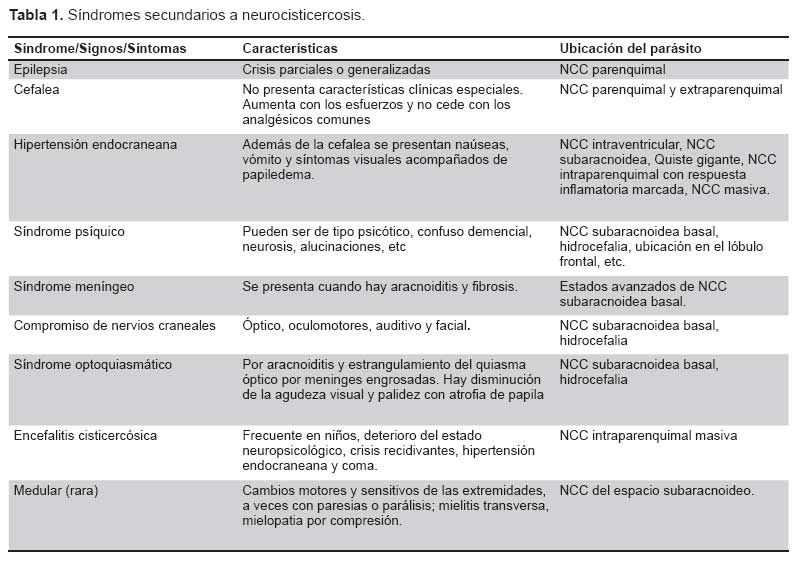 **Tabla 1.** Síndromes secundarios a neurocisticercosis.

| Síndrome/Signos/Síntomas | Características | Ubicación del parásito |
|---|---|---|
| Epilepsia | Crisis parciales o generalizadas | NCC parenquimal |
| Cefalea | No presenta características clínicas especiales. Aumenta con los esfuerzos y no cede con los analgésicos comunes | NCC parenquimal y extraparenquimal |
| Hipertensión endocraneana | Además de la cefalea se presentan naúseas, vómito y síntomas visuales acompañados de papiledema. | NCC intraventricular, NCC subaracnoidea, Quiste gigante, NCC intraparenquimal con respuesta inflamatoria marcada, NCC masiva. |
| Síndrome psíquico | Pueden ser de tipo psicótico, confuso demencial, neurosis, alucinaciones, etc | NCC subaracnoidea basal, hidrocefalia, ubicación en el lóbulo frontal, etc. |
| Síndrome meníngeo | Se presenta cuando hay aracnoiditis y fibrosis. | Estados avanzados de NCC subaracnoidea basal. |
| Compromiso de nervios craneales | Óptico, oculomotores, auditivo y facial. | NCC subaracnoidea basal, hidrocefalia |
| Síndrome optoquiasmático | Por aracnoiditis y estrangulamiento del quiasma óptico por meninges engrosadas. Hay disminución de la agudeza visual y palidez con atrofia de papila | NCC subaracnoidea basal, hidrocefalia |
| Encefalitis cisticercósica | Frecuente en niños, deterioro del estado neuropsicológico, crisis recidivantes, hipertensión endocraneana y coma. | NCC intraparenquimal masiva |
| Medular (rara) | Cambios motores y sensitivos de las extremidades, a veces con paresias o parálisis; mielitis transversa, mielopatia por compresión. | NCC del espacio subaracnoideo. |